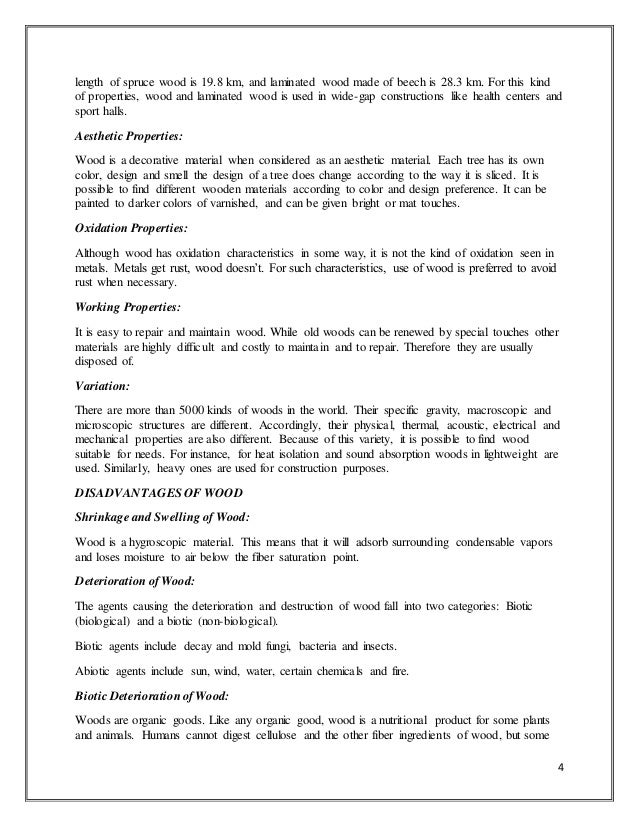 length of spruce wood is 19.8 km, and laminated wood made of beech is 28.3 km. For this kind of properties, wood and laminated wood is used in wide-gap constructions like health centers and sport halls.

Aesthetic Properties:

Wood is a decorative material when considered as an aesthetic material. Each tree has its own color, design and smell the design of a tree does change according to the way it is sliced. It is possible to find different wooden materials according to color and design preference. It can be painted to darker colors of varnished, and can be given bright or mat touches.

Oxidation Properties:

Although wood has oxidation characteristics in some way, it is not the kind of oxidation seen in metals. Metals get rust, wood doesn't. For such characteristics, use of wood is preferred to avoid rust when necessary.

Working Properties:

It is easy to repair and maintain wood. While old woods can be renewed by special touches other materials are highly difficult and costly to maintain and to repair. Therefore they are usually disposed of.

Variation:

There are more than 5000 kinds of woods in the world. Their specific gravity, macroscopic and microscopic structures are different. Accordingly, their physical, thermal, acoustic, electrical and mechanical properties are also different. Because of this variety, it is possible to find wood suitable for needs. For instance, for heat isolation and sound absorption woods in lightweight are used. Similarly, heavy ones are used for construction purposes.

DISADVANTAGES OF WOOD

Shrinkage and Swelling of Wood:

Wood is a hygroscopic material. This means that it will adsorb surrounding condensable vapors and loses moisture to air below the fiber saturation point.

Deterioration of Wood:

The agents causing the deterioration and destruction of wood fall into two categories: Biotic (biological) and a biotic (non-biological).

Biotic agents include decay and mold fungi, bacteria and insects.

Abiotic agents include sun, wind, water, certain chemicals and fire.

Biotic Deterioration of Wood:

Woods are organic goods. Like any organic good, wood is a nutritional product for some plants and animals. Humans cannot digest cellulose and the other fiber ingredients of wood, but some

4